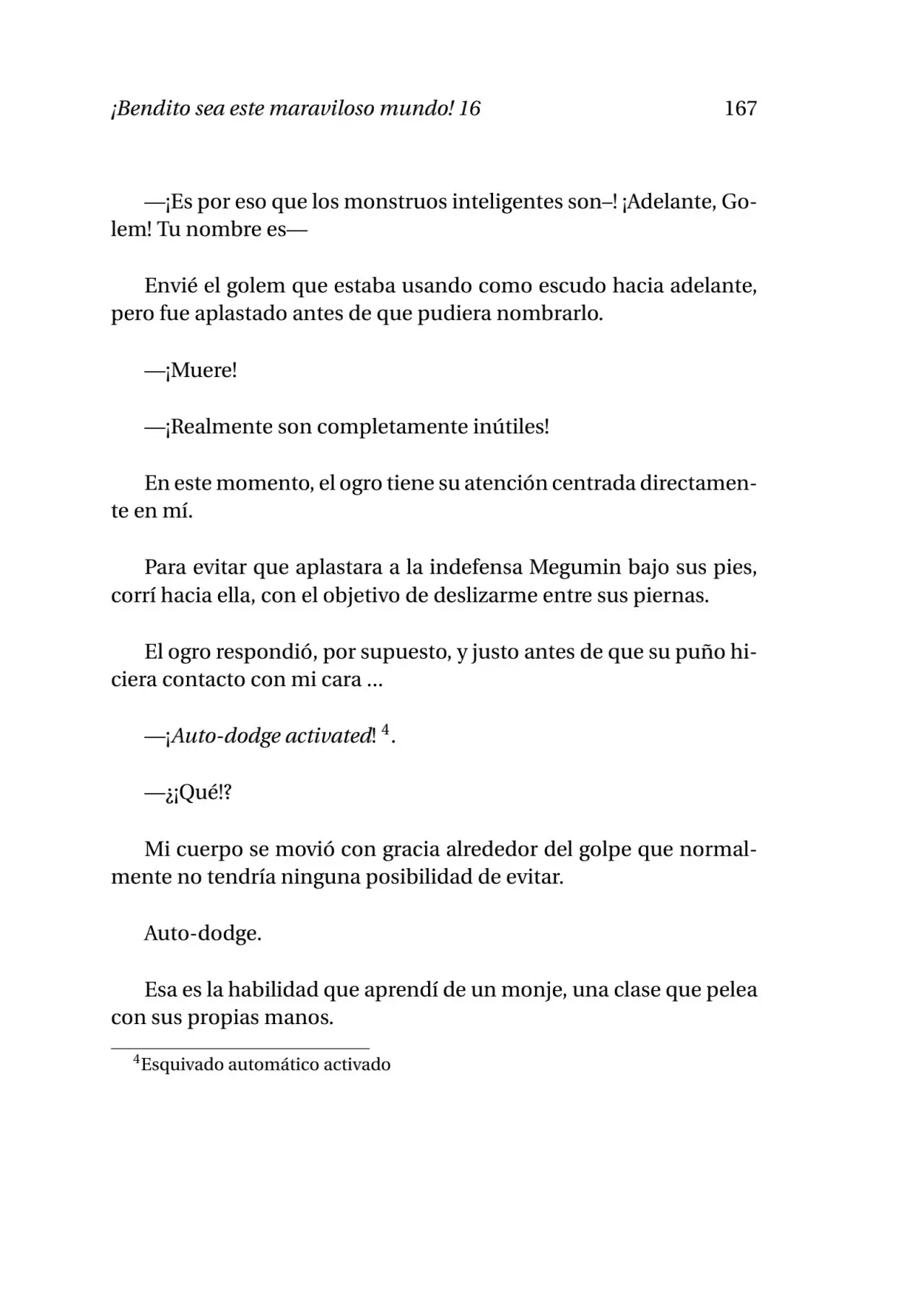 ¡Bendito sea este maraviloso mundo! 16 167

—¡Es por eso que los monstruos inteligentes son–! ¡Adelante, Golem! Tu nombre es—

Envié el golem que estaba usando como escudo hacia adelante, pero fue aplastado antes de que pudiera nombrarlo.

—¡Muere!

—¡Realmente son completamente inútiles!

En este momento, el ogro tiene su atención centrada directamente en mí.

Para evitar que aplastara a la indefensa Megumin bajo sus pies, corrí hacia ella, con el objetivo de deslizarme entre sus piernas.

El ogro respondió, por supuesto, y justo antes de que su puño hiciera contacto con mi cara ...

—¡Auto-dodge activated! $^{4}$.

—¿¡Qué!?

Mi cuerpo se movió con gracia alrededor del golpe que normalmente no tendría ninguna posibilidad de evitar.

Auto-dodge.

Esa es la habilidad que aprendí de un monje, una clase que pelea con sus propias manos.

$^{4}$Esquivado automático activado